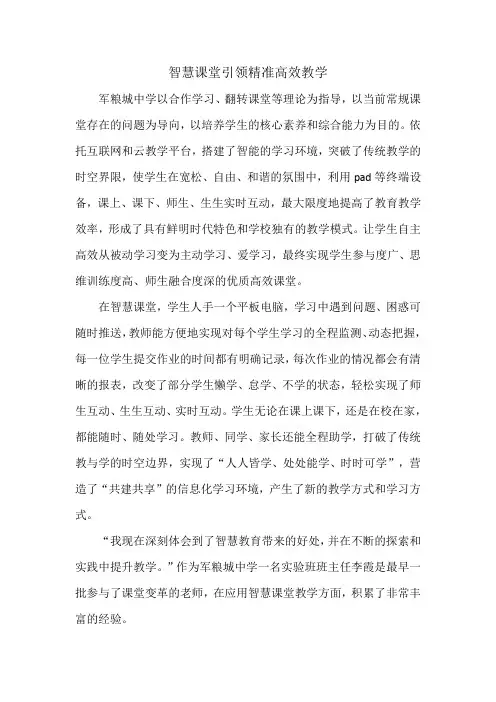 智慧课堂引领精准高效教学

军粮城中学以合作学习、翻转课堂等理论为指导，以当前常规课堂存在的问题为导向，以培养学生的核心素养和综合能力为目的。依托互联网和云教学平台，搭建了智能的学习环境，突破了传统教学的时空界限，使学生在宽松、自由、和谐的氛围中，利用pad等终端设备，课上、课下、师生、生生实时互动，最大限度地提高了教育教学效率，形成了具有鲜明时代特色和学校独有的教学模式。让学生自主高效从被动学习变为主动学习、爱学习，最终实现学生参与度广、思维训练度高、师生融合度深的优质高效课堂。

在智慧课堂，学生人手一个平板电脑，学习中遇到问题、困惑可随时推送，教师能方便地实现对每个学生学习的全程监测、动态把握，每一位学生提交作业的时间都有明确记录，每次作业的情况都会有清晰的报表，改变了部分学生懒学、怠学、不学的状态，轻松实现了师生互动、生生互动、实时互动。学生无论在课上课下，还是在校在家，都能随时、随处学习。教师、同学、家长还能全程助学，打破了传统教与学的时空边界，实现了“人人皆学、处处能学、时时可学”，营造了“共建共享”的信息化学习环境，产生了新的教学方式和学习方式。

“我现在深刻体会到了智慧教育带来的好处，并在不断的探索和实践中提升教学。”作为军粮城中学一名实验班班主任李霞是最早一批参与了课堂变革的老师，在应用智慧课堂教学方面，积累了非常丰富的经验。